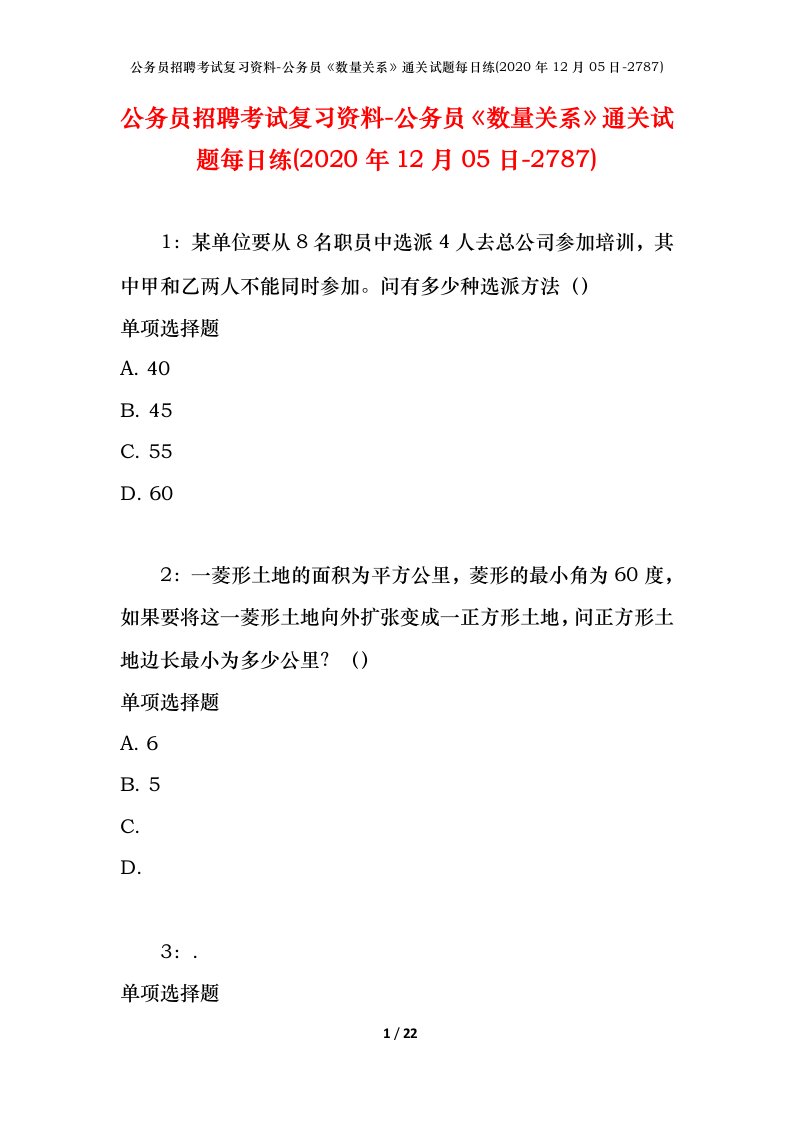 公务员招聘考试复习资料-公务员《数量关系》通关试题每日练(2020 年 12 月 05 日-2787)

公务员招聘考试复习资料-公务员《数量关系》通关试题每日练(2020 年 12 月 05 日-2787)

1：某单位要从 8 名职员中选派 4 人去总公司参加培训，其中甲和乙两人不能同时参加。问有多少种选派方法（）

单项选择题

A. 40

B. 45

C. 55

D. 60

2：一菱形土地的面积为平方公里，菱形的最小角为 60 度，如果要将这一菱形土地向外扩张变成一正方形土地，问正方形土地边长最小为多少公里？（）

单项选择题

A. 6

B. 5

C.

D.

3：.

单项选择题

1 / 22